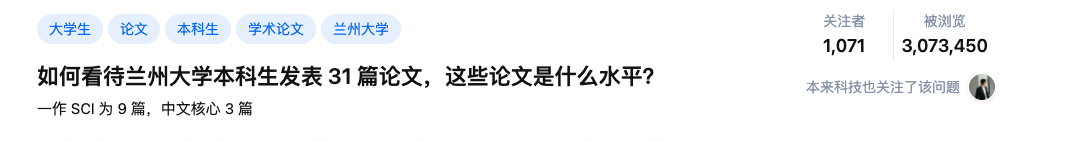 大学生 论文 本科生 学术论文 兰州大学

如何看待兰州大学本科生发表 31 篇论文，这些论文是什么水平？

一作 SCI 为 9 篇，中文核心 3 篇

关注者
1,071

被浏览
3,073,450

本来科技也关注了该问题